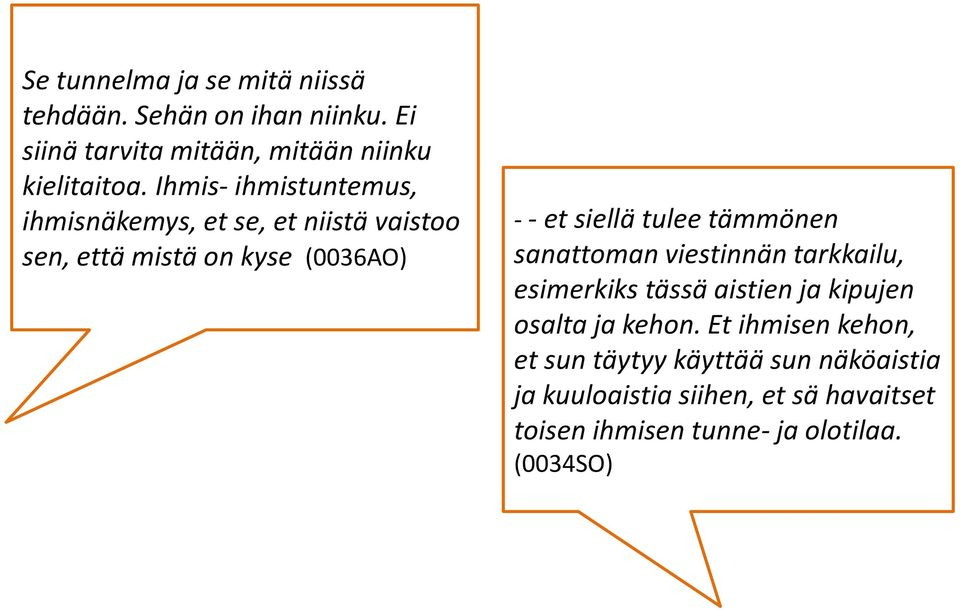 Se tunnelma ja se mitä niissä tehdään. Sehän on ihan niinku. Ei siinä tarvita mitään, mitään niinku kielitaitoa. Ihmis- ihmistuntemus, ihmisnäkemys, et se, et niistä vaistoo sen, että mistä on kyse (0036AO)

- - et siellä tulee tämmönen sanattoman viestinnän tarkkailu, esimerkiks tässä aistien ja kipujen osalta ja kehon. Et ihmisen kehon, et sun täytyy käyttää sun näköaistia ja kuuloaistia siihen, et sä havaitset toisen ihmisen tunne- ja olotilaa. (0034SO)